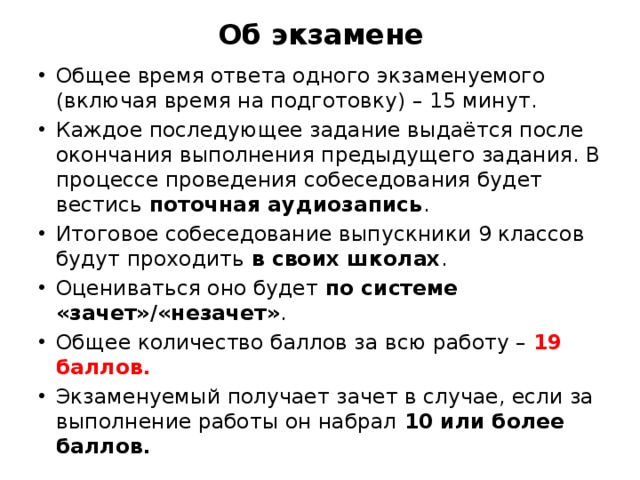 Об экзамене

• Общее время ответа одного экзаменуемого (включая время на подготовку) – 15 минут.

• Каждое последующее задание выдаётся после окончания выполнения предыдущего задания. В процессе проведения собеседования будет вестись поточная аудиозапись.

• Итоговое собеседование выпускники 9 классов будут проходить в своих школах.

• Оцениваться оно будет по системе «зачет»/«незачет».

• Общее количество баллов за всю работу – 19 баллов.

• Экзаменуемый получает зачет в случае, если за выполнение работы он набрал 10 или более баллов.